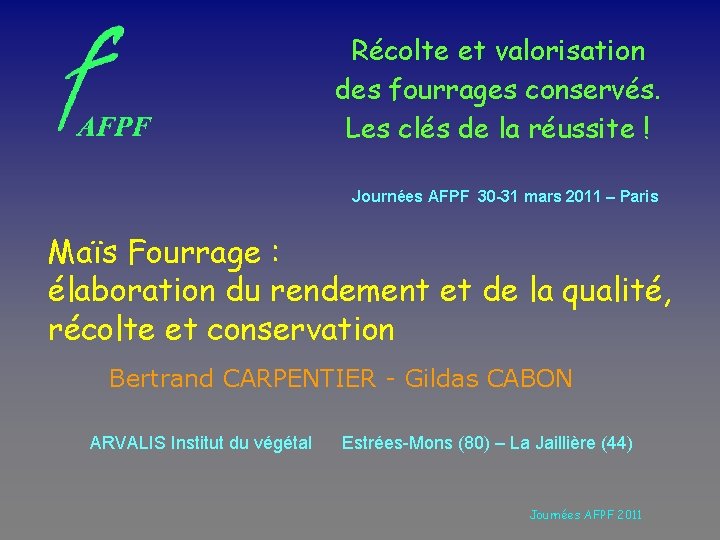 f
AFPF

Récolte et valorisation
des fourrages conservés.
Les clés de la réussite !

Journées AFPF 30-31 mars 2011 – Paris

Maïs Fourrage :
élaboration du rendement et de la qualité,
récolte et conservation

Bertrand CARPENTIER - Gildas CABON

ARVALIS Institut du végétal Estrées-Mons (80) – La Jaillière (44)

Journées AFPF 2011